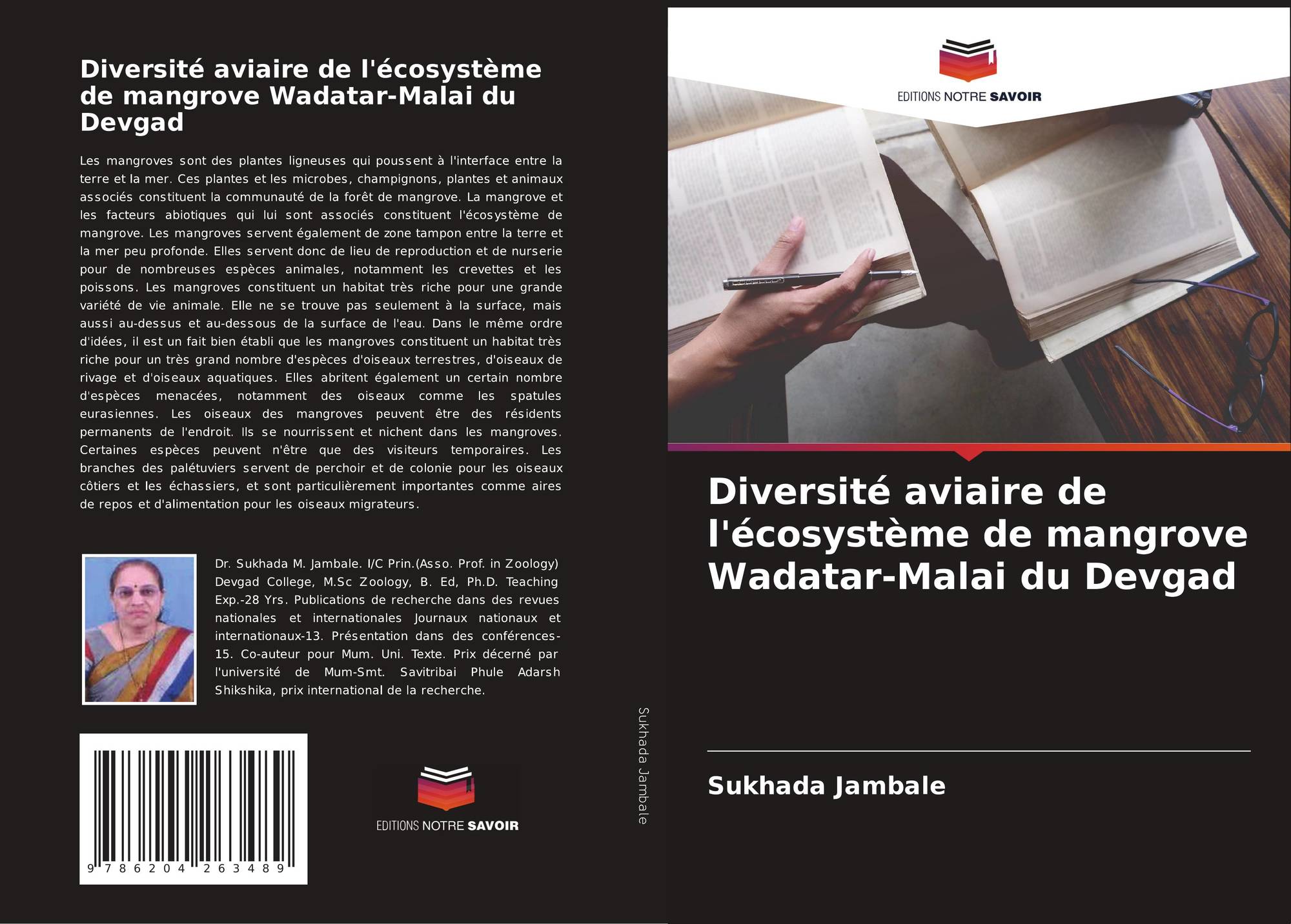 Diversité aviaire de l'écosystème de mangrove Wadatar-Malai du Devgad

Les mangroves sont des plantes ligneuses qui poussent à l'interface entre la terre et la mer. Ces plantes et les microbes, champignons, plantes et animaux associés constituent la communauté de la forêt de mangrove. La mangrove et les facteurs abiotiques qui lui sont associés constituent l'écosystème de mangrove. Les mangroves servent également de zone tampon entre la terre et la mer peu profonde. Elles servent donc de lieu de reproduction et de nurserie pour de nombreuses espèces animales, notamment les crevettes et les poissons. Les mangroves constituent un habitat très riche pour une grande variété de vie animale. Elle ne se trouve pas seulement à la surface, mais aussi au-dessus et au-dessous de la surface de l'eau. Dans le même ordre d'idées, il est un fait bien établi que les mangroves constituent un habitat très riche pour un très grand nombre d'espèces d'oiseaux terrestres, d'oiseaux de rivage et d'oiseaux aquatiques. Elles abritent également un certain nombre d'espèces menacées, notamment des oiseaux comme les spatules eurasiennes. Les oiseaux des mangroves peuvent être des résidents permanents de l'endroit. Ils se nourrissent et nichent dans les mangroves. Certaines espèces peuvent n'être que des visiteurs temporaires. Les branches des palétuviers servent de perchoir et de colonie pour les oiseaux côtiers et les échassiers, et sont particulièrement importantes comme aires de repos et d'alimentation pour les oiseaux migrateurs.

Dr. Sukhada M. Jambale. I/C Prin.(Asso. Prof. in Zoology) Devgad College, M.Sc Zoology, B. Ed, Ph.D. Teaching Exp.-28 Yrs. Publications de recherche dans des revues nationales et internationales Journaux nationaux et internationaux-13. Présentation dans des conférences-15. Co-auteur pour Mum. Uni. Texte. Prix décerné par l'université de Mum-Smt. Savitribai Phule Adarsh Shikshika, prix international de la recherche.

9 786204 263489

EDITIONS NOTRE SAVOIR

Sukhada Jambale

EDITIONS NOTRE SAVOIR

Diversité aviaire de l'écosystème de mangrove Wadatar-Malai du Devgad

Sukhada Jambale